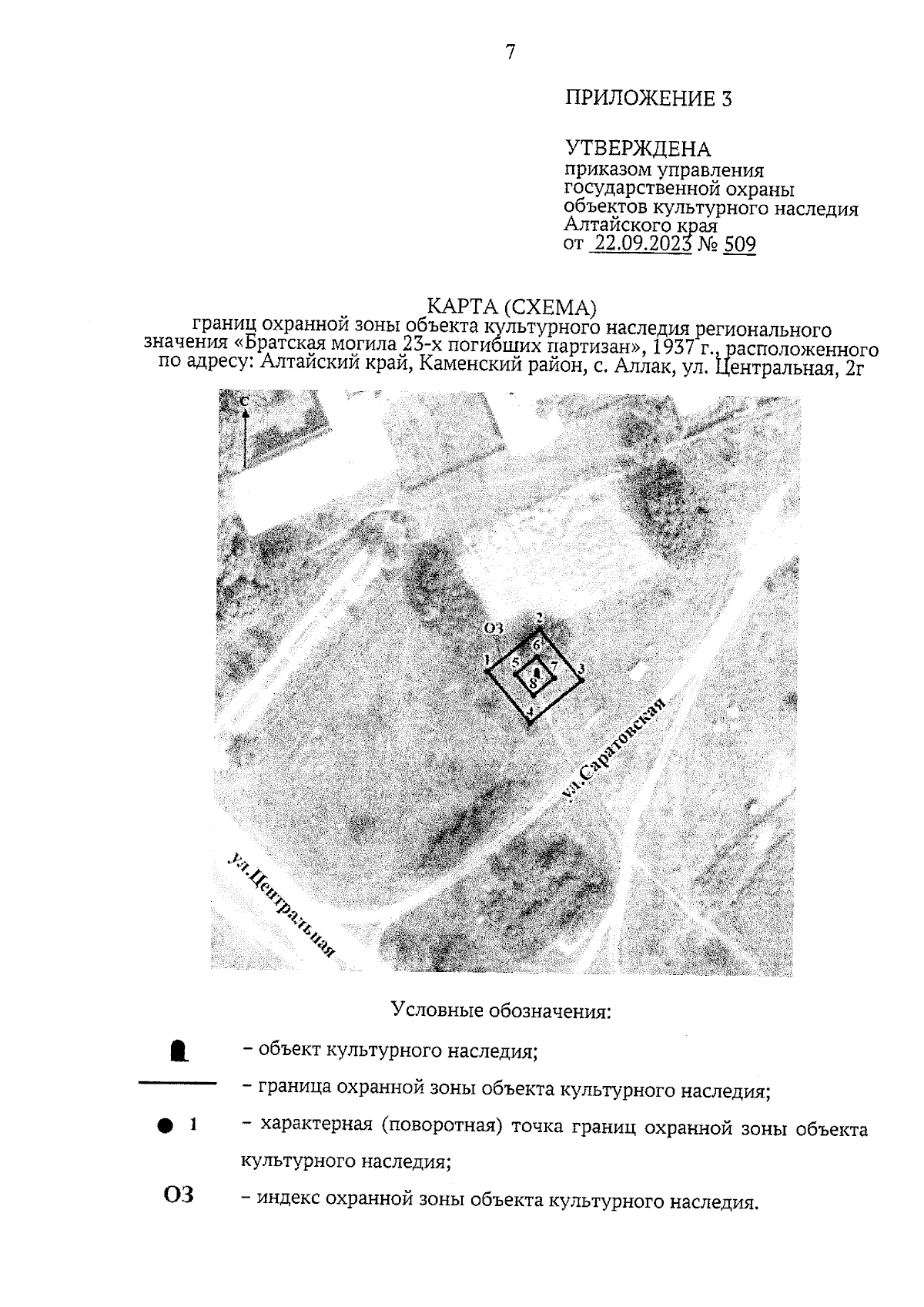 7

ПРИЛОЖЕНИЕ 3

УТВЕРЖДЕНА
приказом управления государственной охраны объектов культурного наследия Алтайского края
от 22.09.2023 № 509

КАРТА (СХЕМА)
границ охранной зоны объекта культурного наследия регионального значения «Братская могила 23-х погибших партизан», 1937 г., расположенного по адресу: Алтайский край, Каменский район, с. Аллак, ул. Центральная, 2г

с
ОЗ
2
6
1
5
7
3
8
4
ул.Саратовская
ул.Центральная

Условные обозначения:

– объект культурного наследия;

– граница охранной зоны объекта культурного наследия;

1 – характерная (поворотная) точка границ охранной зоны объекта культурного наследия;

ОЗ – индекс охранной зоны объекта культурного наследия.